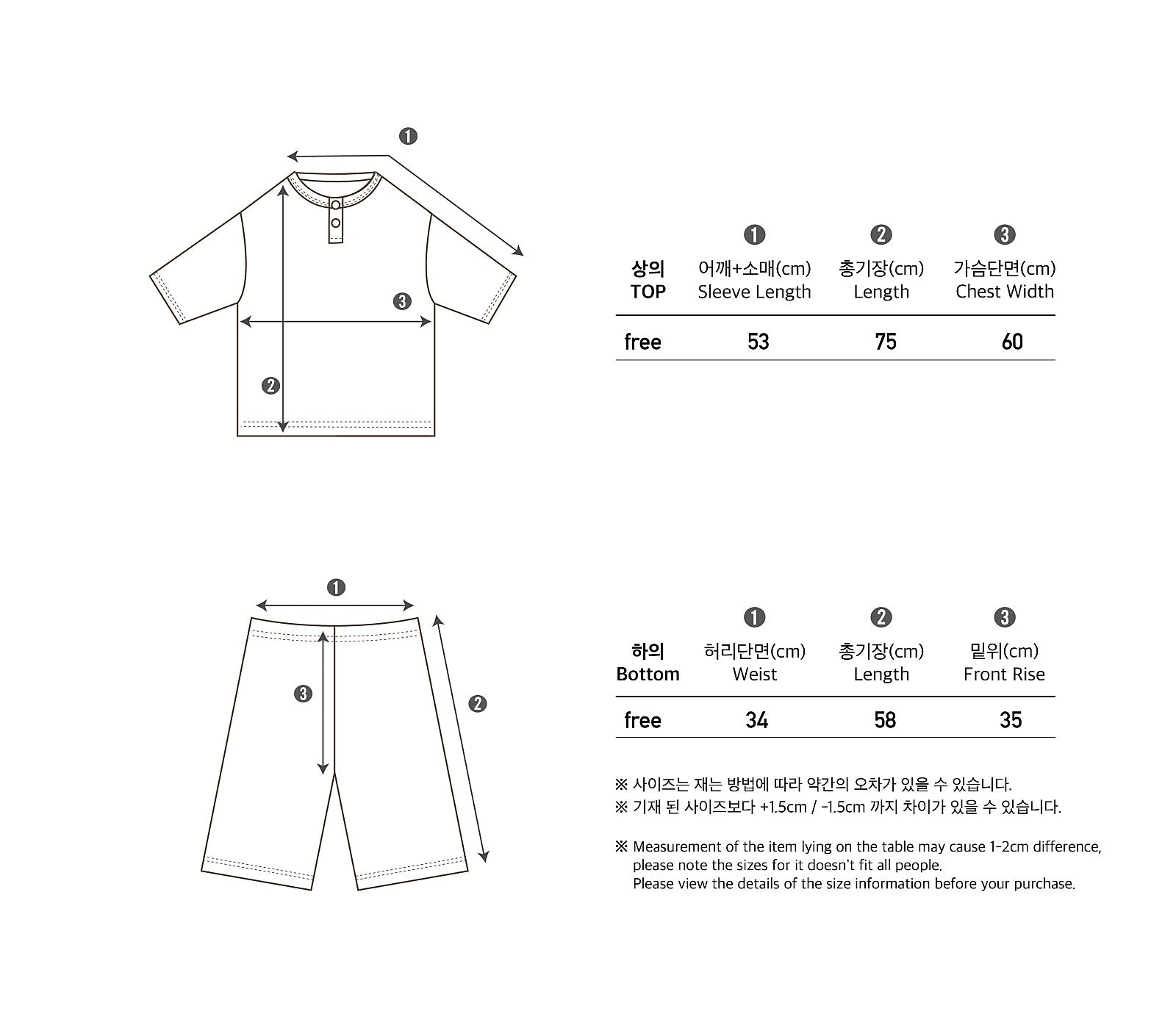 ❶

❸

❷

| 상의 TOP | ❶ 어깨+소매(cm) Sleeve Length | ❷ 총기장(cm) Length | ❸ 가슴단면(cm) Chest Width |
|---|---|---|---|
| free | 53 | 75 | 60 |

❶

❸

❷

| 하의 Bottom | ❶ 허리단면(cm) Weist | ❷ 총기장(cm) Length | ❸ 밑위(cm) Front Rise |
|---|---|---|---|
| free | 34 | 58 | 35 |

※ 사이즈는 재는 방법에 따라 약간의 오차가 있을 수 있습니다.
※ 기재 된 사이즈보다 +1.5cm / -1.5cm 까지 차이가 있을 수 있습니다.

※ Measurement of the item lying on the table may cause 1-2cm difference, please note the sizes for it doesn't fit all people. Please view the details of the size information before your purchase.